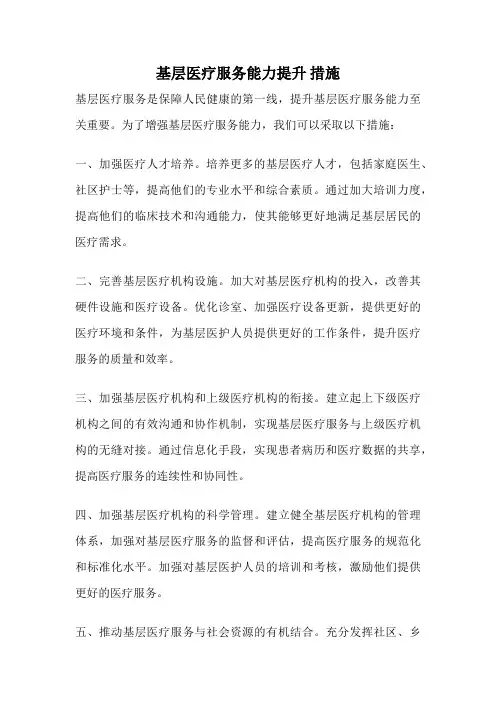 基层医疗服务能力提升 措施

基层医疗服务是保障人民健康的第一线，提升基层医疗服务能力至关重要。为了增强基层医疗服务能力，我们可以采取以下措施：

一、加强医疗人才培养。培养更多的基层医疗人才，包括家庭医生、社区护士等，提高他们的专业水平和综合素质。通过加大培训力度，提高他们的临床技术和沟通能力，使其能够更好地满足基层居民的医疗需求。

二、完善基层医疗机构设施。加大对基层医疗机构的投入，改善其硬件设施和医疗设备。优化诊室、加强医疗设备更新，提供更好的医疗环境和条件，为基层医护人员提供更好的工作条件，提升医疗服务的质量和效率。

三、加强基层医疗机构和上级医疗机构的衔接。建立起上下级医疗机构之间的有效沟通和协作机制，实现基层医疗服务与上级医疗机构的无缝对接。通过信息化手段，实现患者病历和医疗数据的共享，提高医疗服务的连续性和协同性。

四、加强基层医疗机构的科学管理。建立健全基层医疗机构的管理体系，加强对基层医疗服务的监督和评估，提高医疗服务的规范化和标准化水平。加强对基层医护人员的培训和考核，激励他们提供更好的医疗服务。

五、推动基层医疗服务与社会资源的有机结合。充分发挥社区、乡